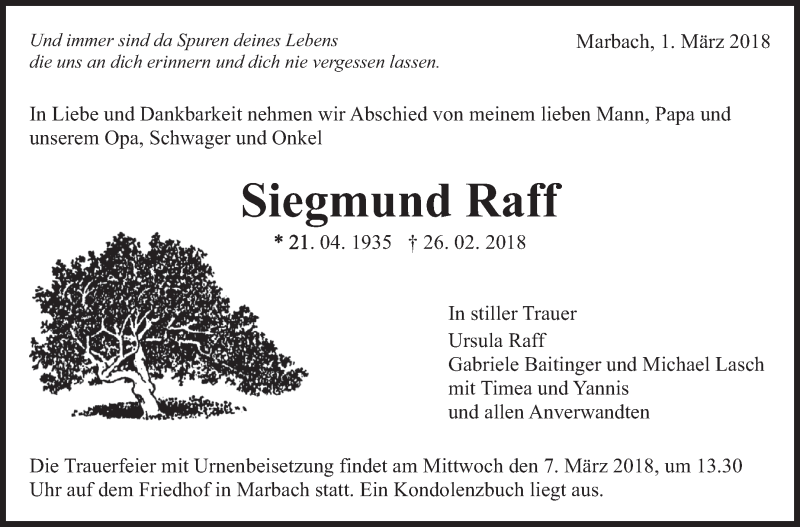 Und immer sind da Spuren deines Lebens
die uns an dich erinnern und dich nie vergessen lassen.

Marbach, 1. März 2018

In Liebe und Dankbarkeit nehmen wir Abschied von meinem lieben Mann, Papa und unserem Opa, Schwager und Onkel

Siegmund Raff

* 21. 04. 1935 † 26. 02. 2018

In stiller Trauer
Ursula Raff
Gabriele Baitinger und Michael Lasch
mit Timea und Yannis
und allen Anverwandten

Die Trauerfeier mit Urnenbeisetzung findet am Mittwoch den 7. März 2018, um 13.30 Uhr auf dem Friedhof in Marbach statt. Ein Kondolenzbuch liegt aus.